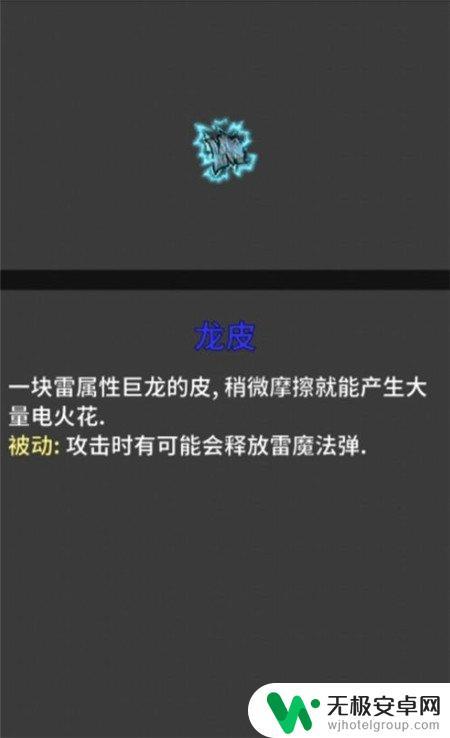 龙皮

一块雷属性巨龙的皮, 稍微摩擦就能产生大量电火花.
被动: 攻击时有可能会释放雷魔法弹.

无极安卓网
wjhotelgroup.com